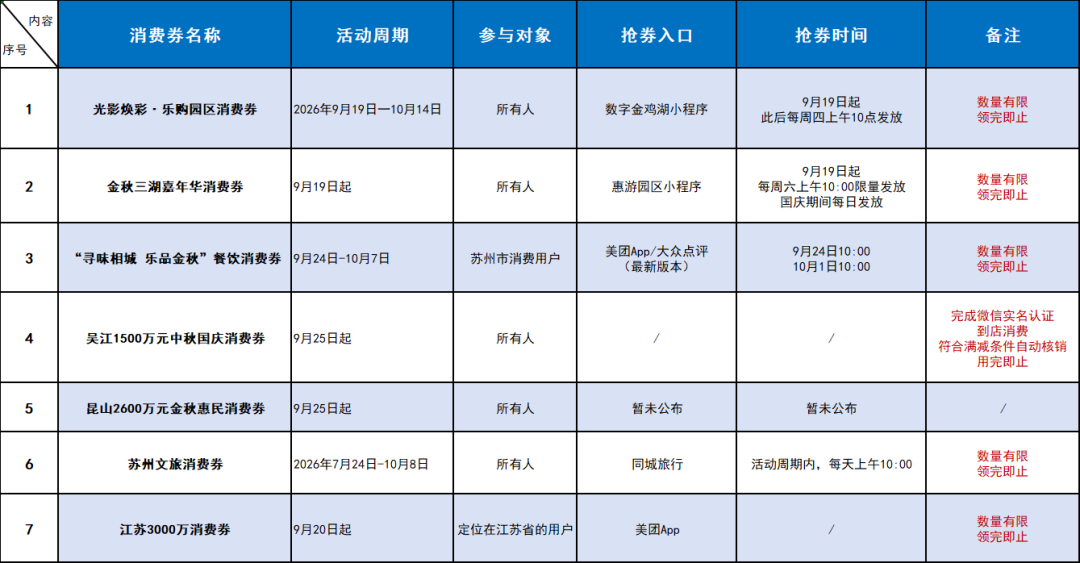 | 内容 序号 | 消费券名称 | 活动周期 | 参与对象 | 抢券入口 | 抢券时间 | 备注 |
|---|---|---|---|---|---|---|
| 1 | 光影焕彩·乐购园区消费券 | 2026年9月19日—10月14日 | 所有人 | 数字金鸡湖小程序 | 9月19日起 此后每周四上午10点发放 | 数量有限 领完即止 |
| 2 | 金秋三湖嘉年华消费券 | 9月19日起 | 所有人 | 惠游园区小程序 | 9月19日起 每周六上午10:00限量发放 国庆期间每日发放 | 数量有限 领完即止 |
| 3 | “寻味相城 乐品金秋”餐饮消费券 | 9月24日-10月7日 | 苏州市消费用户 | 美团App/大众点评（最新版本） | 9月24日10:00 10月1日10:00 | 数量有限 领完即止 |
| 4 | 吴江1500万元中秋国庆消费券 | 9月25日起 | 所有人 | / | / | 完成微信实名认证 到店消费 符合满减条件自动核销 用完即止 |
| 5 | 昆山2600万元金秋惠民消费券 | 9月25日起 | 所有人 | 暂未公布 | 暂未公布 | / |
| 6 | 苏州文旅消费券 | 2026年7月24日-10月8日 | 所有人 | 同城旅行 | 活动周期内，每天上午10:00 | 数量有限 领完即止 |
| 7 | 江苏3000万消费券 | 9月20日起 | 定位在江苏省的用户 | 美团App | / | 数量有限 领完即止 |